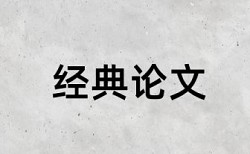 经典论文